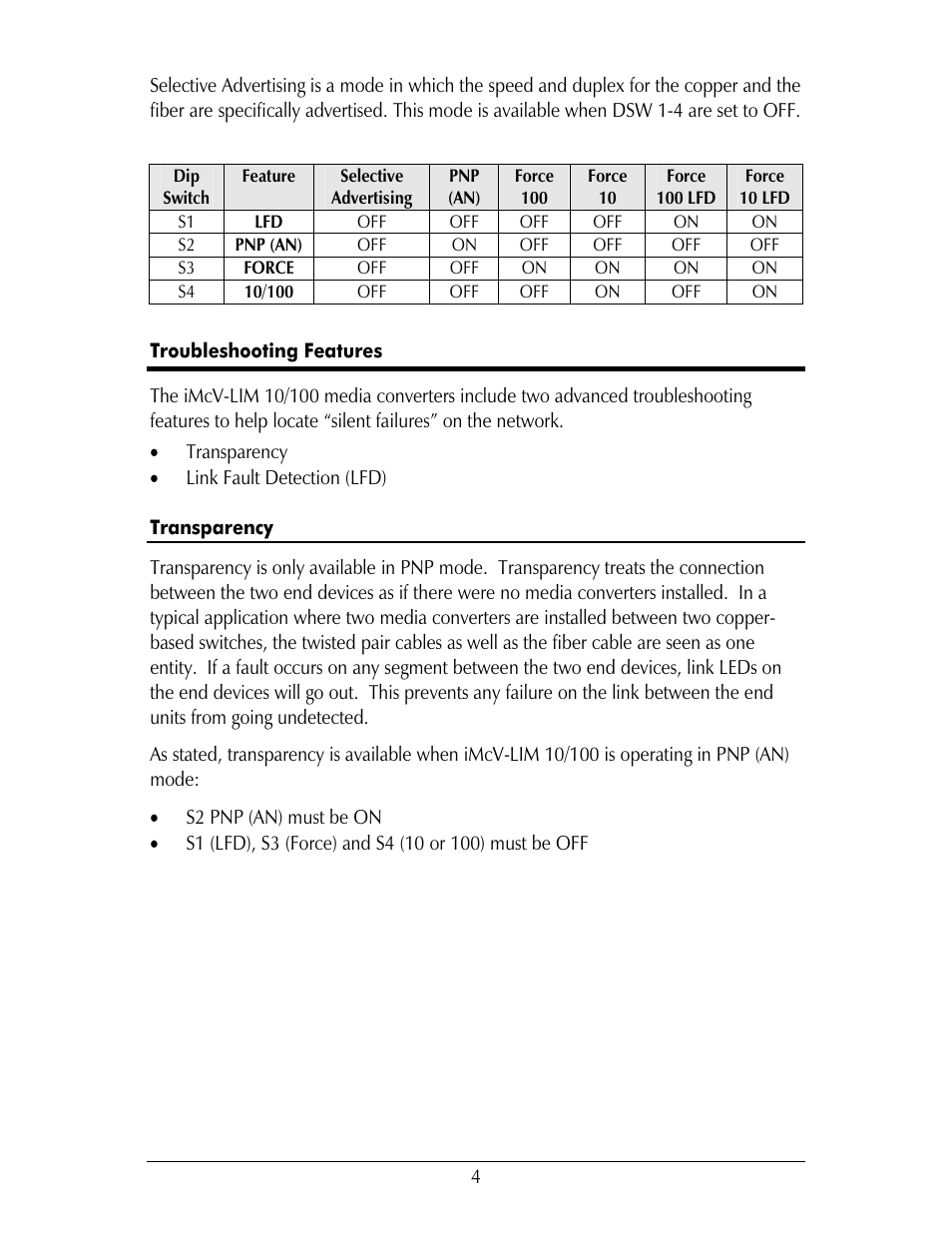 Selective Advertising is a mode in which the speed and duplex for the copper and the fiber are specifically advertised. This mode is available when DSW 1-4 are set to OFF.

| Dip Switch | Feature | Selective Advertising | PNP (AN) | Force 100 | Force 10 | Force 100 LFD | Force 10 LFD |
|---|---|---|---|---|---|---|---|
| S1 | LFD | OFF | OFF | OFF | OFF | ON | ON |
| S2 | PNP (AN) | OFF | ON | OFF | OFF | OFF | OFF |
| S3 | FORCE | OFF | OFF | ON | ON | ON | ON |
| S4 | 10/100 | OFF | OFF | OFF | ON | OFF | ON |

Troubleshooting Features

The iMcV-LIM 10/100 media converters include two advanced troubleshooting features to help locate “silent failures” on the network.

• Transparency
• Link Fault Detection (LFD)

Transparency

Transparency is only available in PNP mode. Transparency treats the connection between the two end devices as if there were no media converters installed. In a typical application where two media converters are installed between two copper-based switches, the twisted pair cables as well as the fiber cable are seen as one entity. If a fault occurs on any segment between the two end devices, link LEDs on the end devices will go out. This prevents any failure on the link between the end units from going undetected.

As stated, transparency is available when iMcV-LIM 10/100 is operating in PNP (AN) mode:

• S2 PNP (AN) must be ON
• S1 (LFD), S3 (Force) and S4 (10 or 100) must be OFF

4